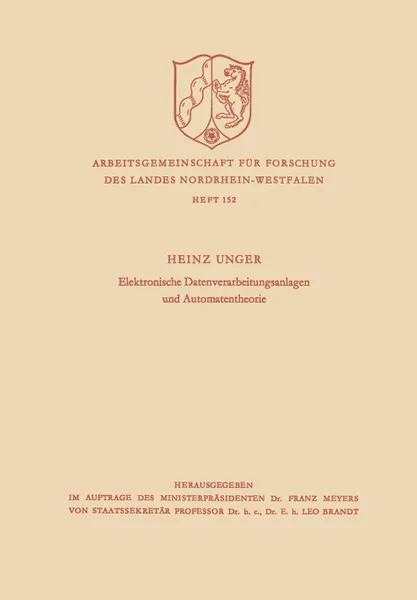 ARBEITSGEMEINSCHAFT FÜR FORSCHUNG
DES LANDES NORDRHEIN-WESTFALEN

HEFT 152

HEINZ UNGER

Elektronische Datenverarbeitungsanlagen und Automatentheorie

HERAUSGEGEBEN
IM AUFTRAGE DES MINISTERPRÄSIDENTEN Dr. FRANZ MEYERS
VON STAATSSEKRETÄR PROFESSOR Dr. h. c., Dr. E. h. LEO BRANDT